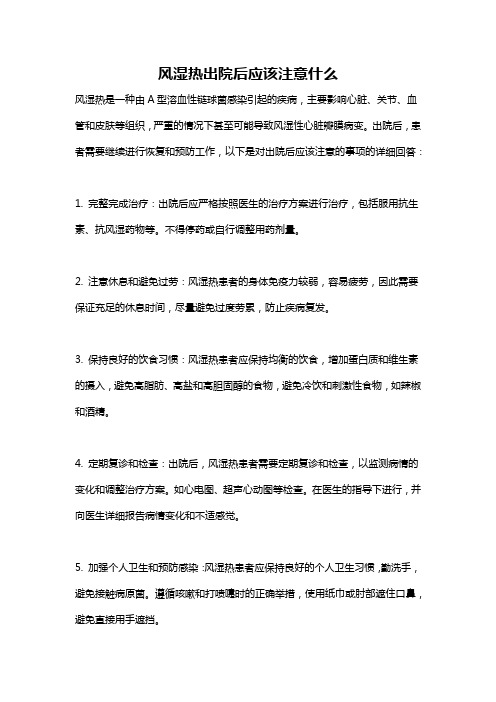 风湿热出院后应该注意什么

风湿热是一种由 A 型溶血性链球菌感染引起的疾病，主要影响心脏、关节、血管和皮肤等组织，严重的情况下甚至可能导致风湿性心脏瓣膜病变。出院后，患者需要继续进行恢复和预防工作，以下是对出院后应该注意的事项的详细回答：

1. 完整完成治疗：出院后应严格按照医生的治疗方案进行治疗，包括服用抗生素、抗风湿药物等。不得停药或自行调整用药剂量。

2. 注意休息和避免过劳：风湿热患者的身体免疫力较弱，容易疲劳，因此需要保证充足的休息时间，尽量避免过度劳累，防止疾病复发。

3. 保持良好的饮食习惯：风湿热患者应保持均衡的饮食，增加蛋白质和维生素的摄入，避免高脂肪、高盐和高胆固醇的食物，避免冷饮和刺激性食物，如辣椒和酒精。

4. 定期复诊和检查：出院后，风湿热患者需要定期复诊和检查，以监测病情的变化和调整治疗方案。如心电图、超声心动图等检查。在医生的指导下进行，并向医生详细报告病情变化和不适感觉。

5. 加强个人卫生和预防感染：风湿热患者应保持良好的个人卫生习惯，勤洗手，避免接触病原菌。遵循咳嗽和打喷嚏时的正确举措，使用纸巾或肘部遮住口鼻，避免直接用手遮挡。